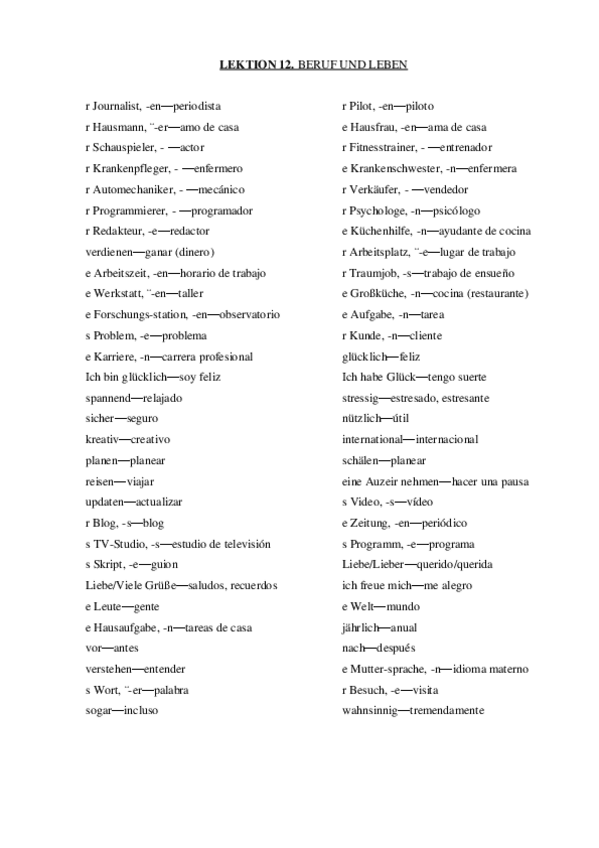 LEKTION 12. BERUF UND LEBEN

r Journalist, -en—periodista
r Hausmann, ¨-er—amo de casa
r Schauspieler, - —actor
r Krankenpfleger, - —enfermero
r Automechaniker, - —mecánico
r Programmierer, - —programador
r Redakteur, -e—redactor
verdienen—ganar (dinero)
e Arbeitszeit, -en—horario de trabajo
e Werkstatt, ¨-en—taller
e Forschungs-station, -en—observatorio
s Problem, -e—problema
e Karriere, -n—carrera profesional
Ich bin glücklich—soy feliz
spannend—relajado
sicher—seguro
kreativ—creativo
planen—planear
reisen—viajar
updaten—actualizar
r Blog, -s—blog
s TV-Studio, -s—estudio de televisión
s Skript, -e—guion
Liebe/Viele Grüße—saludos, recuerdos
e Leute—gente
e Hausaufgabe, -n—tareas de casa
vor—antes
verstehen—entender
s Wort, ¨-er—palabra
sogar—incluso

r Pilot, -en—piloto
e Hausfrau, -en—ama de casa
r Fitnesstrainer, - —entrenador
e Krankenschwester, -n—enfermera
r Verkäufer, - —vendedor
r Psychologe, -n—psicólogo
e Küchenhilfe, -n—ayudante de cocina
r Arbeitsplatz, ¨-e—lugar de trabajo
r Traumjob, -s—trabajo de ensueño
e Großküche, -n—cocina (restaurante)
e Aufgabe, -n—tarea
r Kunde, -n—cliente
glücklich—feliz
Ich habe Glück—tengo suerte
stressig—estresado, estresante
nützlich—útil
international—internacional
schälen—planear
eine Auzeir nehmen—hacer una pausa
s Video, -s—vídeo
e Zeitung, -en—periódico
s Programm, -e—programa
Liebe/Lieber—querido/querida
ich freue mich—me alegro
e Welt—mundo
jährlich—anual
nach—después
e Mutter-sprache, -n—idioma materno
r Besuch, -e—visita
wahnsinnig—tremendamente